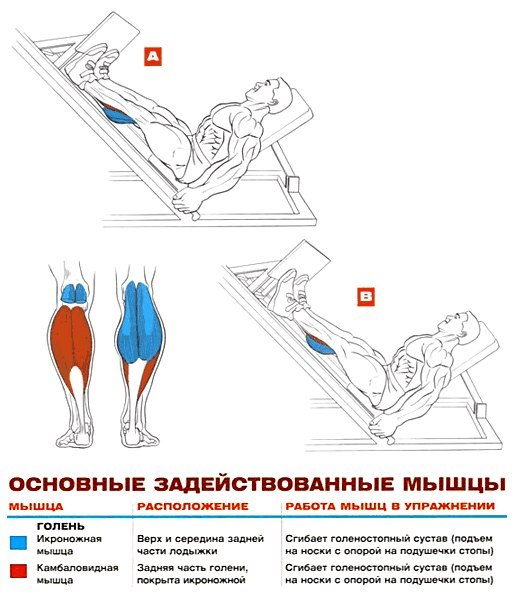 A

B

ОСНОВНЫЕ ЗАДЕЙСТВОВАННЫЕ МЫШЦЫ

| МЫШЦА | РАСПОЛОЖЕНИЕ | РАБОТА МЫШЦ В УПРАЖНЕНИИ |
|---|---|---|
| ГОЛЕНЬ | | |
| Икроножная мышца | Верх и середина задней части лодыжки | Сгибает голеностопный сустав (подъем на носки с опорой на подушечки стопы) |
| Камбаловидная мышца | Задняя часть голени, покрыта икроножной | Сгибает голеностопный сустав (подъем на носки с опорой на подушечки стопы) |